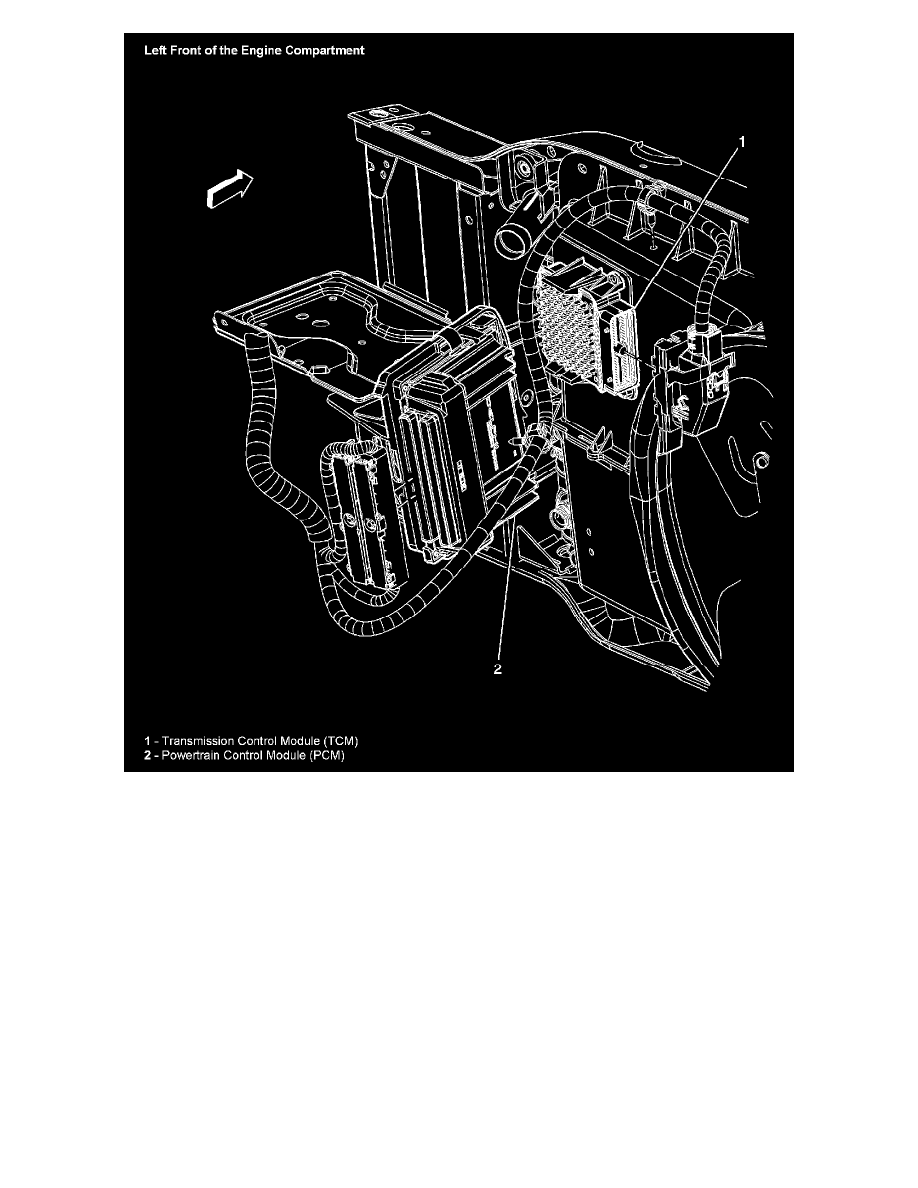 Left Front of the Engine Compartment

1

2

1 - Transmission Control Module (TCM)
2 - Powertrain Control Module (PCM)